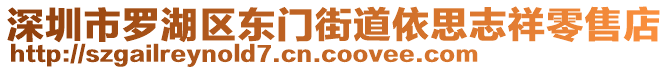 深圳市罗湖区东门街道依思志祥零售店
http://szgailreynold7.cn.coovee.com